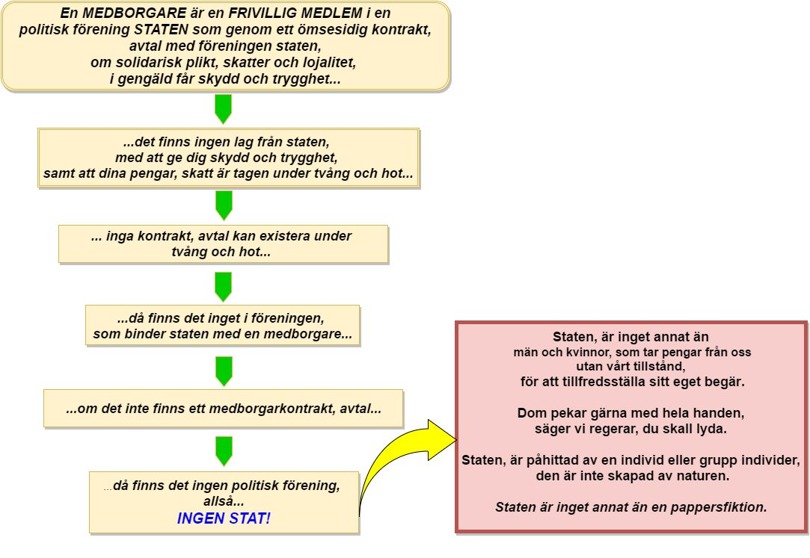 En MEDBORGARE är en FRIVILLIG MEDLEM i en politisk förening STATEN som genom ett ömsesidig kontrakt, avtal med föreningen staten, om solidarisk plikt, skatter och lojalitet, i gengäld får skydd och trygghet...

...det finns ingen lag från staten, med att ge dig skydd och trygghet, samt att dina pengar, skatt är tagen under tvång och hot...

... inga kontrakt, avtal kan existera under tvång och hot...

...då finns det inget i föreningen, som binder staten med en medborgare...

...om det inte finns ett medborgarkontrakt, avtal...

...då finns det ingen politisk förening, allså... INGEN STAT!

Staten, är inget annat än män och kvinnor, som tar pengar från oss utan vårt tillstånd, för att tillfredsställa sitt eget begär.

Dom pekar gärna med hela handen, säger vi regerar, du skall lyda.

Staten, är påhittad av en individ eller grupp individer, den är inte skapad av naturen.

Staten är inget annat än en pappersfiktion.